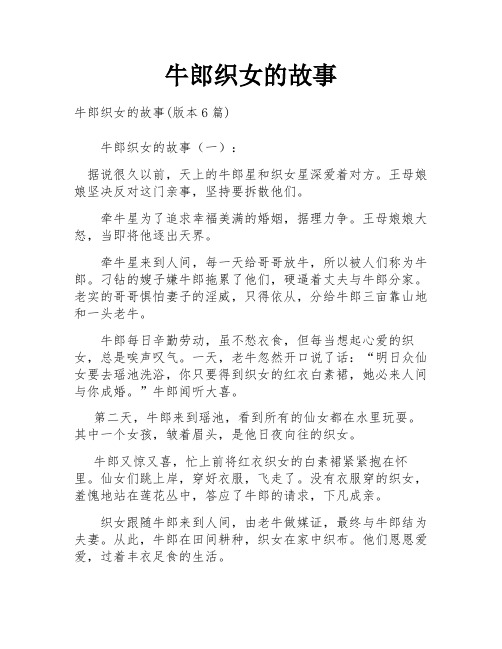 牛郎织女的故事

牛郎织女的故事(版本6篇)

牛郎织女的故事（一）：

据说很久以前，天上的牛郎星和织女星深爱着对方。王母娘娘坚决反对这门亲事，坚持要拆散他们。

牵牛星为了追求幸福美满的婚姻，据理力争。王母娘娘大怒，当即将他逐出天界。

牵牛星来到人间，每一天给哥哥放牛，所以被人们称为牛郎。刁钻的嫂子嫌牛郎拖累了他们，硬逼着丈夫与牛郎分家。老实的哥哥惧怕妻子的淫威，只得依从，分给牛郎三亩靠山地和一头老牛。

牛郎每日辛勤劳动，虽不愁衣食，但每当想起心爱的织女，总是唉声叹气。一天，老牛忽然开口说了话：“明日众仙女要去瑶池洗浴，你只要得到织女的红衣白素裙，她必来人间与你成婚。”牛郎闻听大喜。

第二天，牛郎来到瑶池，看到所有的仙女都在水里玩耍。其中一个女孩，皱着眉头，是他日夜向往的织女。

牛郎又惊又喜，忙上前将红衣织女的白素裙紧紧抱在怀里。仙女们跳上岸，穿好衣服，飞走了。没有衣服穿的织女，羞愧地站在莲花丛中，答应了牛郎的请求，下凡成亲。

织女跟随牛郎来到人间，由老牛做媒证，最终与牛郎结为夫妻。从此，牛郎在田间耕种，织女在家中织布。他们恩恩爱爱，过着丰衣足食的生活。